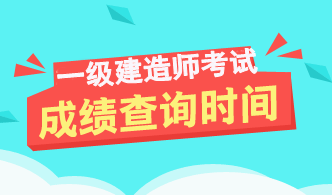 一级建造师考试
成绩查询时间